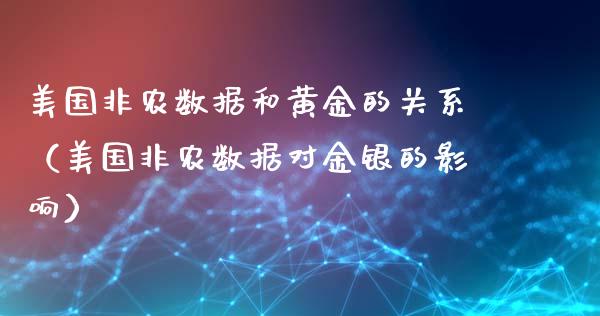 美国非农数据和黄金的关系（美国非农数据对金银的影响）